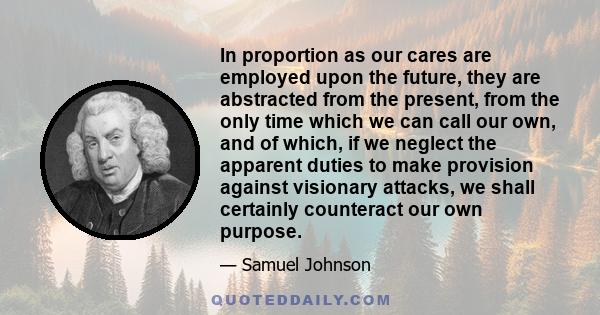 In proportion as our cares are employed upon the future, they are abstracted from the present, from the only time which we can call our own, and of which, if we neglect the apparent duties to make provision against visionary attacks, we shall certainly counteract our own purpose.

— Samuel Johnson

QUOTEDDAILY.COM